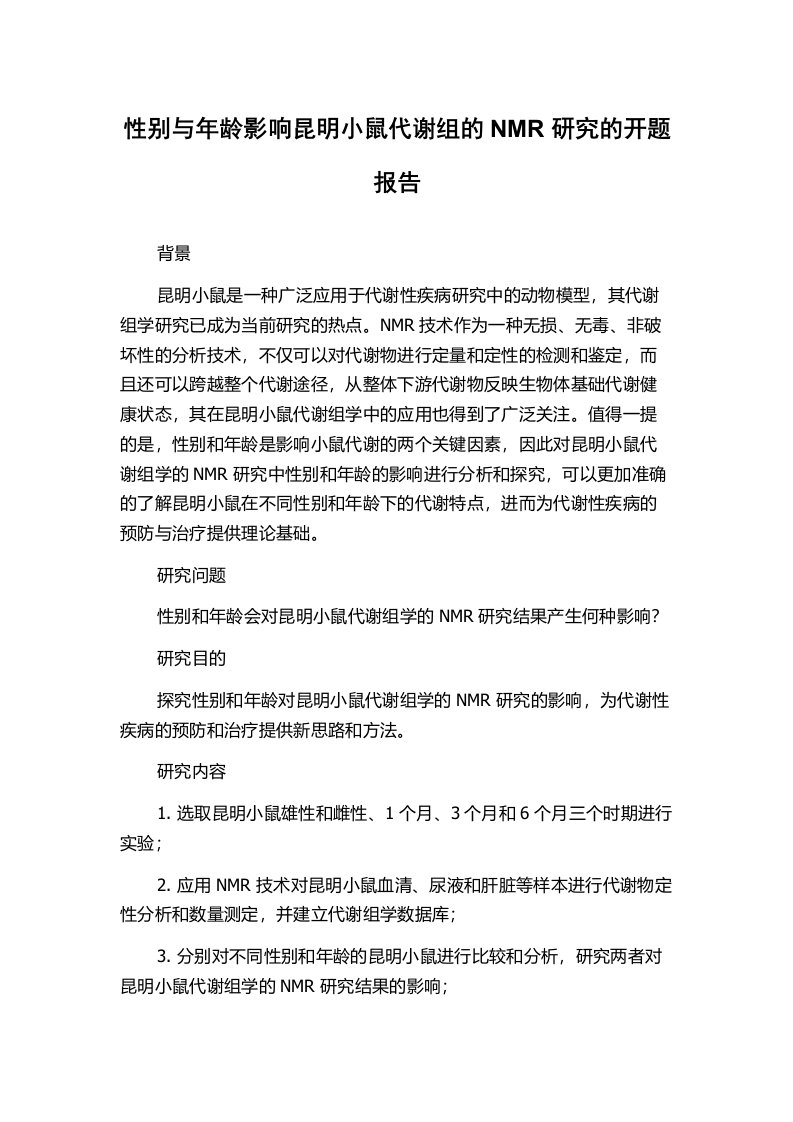 性别与年龄影响昆明小鼠代谢组的 NMR 研究的开题报告

背景

昆明小鼠是一种广泛应用于代谢性疾病研究中的动物模型，其代谢组学研究已成为当前研究的热点。NMR 技术作为一种无损、无毒、非破坏性的分析技术，不仅可以对代谢物进行定量和定性的检测和鉴定，而且还可以跨越整个代谢途径，从整体下游代谢物反映生物体基础代谢健康状态，其在昆明小鼠代谢组学中的应用也得到了广泛关注。值得一提的是，性别和年龄是影响小鼠代谢的两个关键因素，因此对昆明小鼠代谢组学的 NMR 研究中性别和年龄的影响进行分析和探究，可以更加准确的了解昆明小鼠在不同性别和年龄下的代谢特点，进而为代谢性疾病的预防与治疗提供理论基础。

研究问题

性别和年龄会对昆明小鼠代谢组学的 NMR 研究结果产生何种影响？

研究目的

探究性别和年龄对昆明小鼠代谢组学的 NMR 研究的影响，为代谢性疾病的预防和治疗提供新思路和方法。

研究内容

1. 选取昆明小鼠雄性和雌性、1 个月、3 个月和 6 个月三个时期进行实验；

2. 应用 NMR 技术对昆明小鼠血清、尿液和肝脏等样本进行代谢物定性分析和数量测定，并建立代谢组学数据库；

3. 分别对不同性别和年龄的昆明小鼠进行比较和分析，研究两者对昆明小鼠代谢组学的 NMR 研究结果的影响；